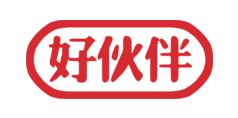 好伙伴